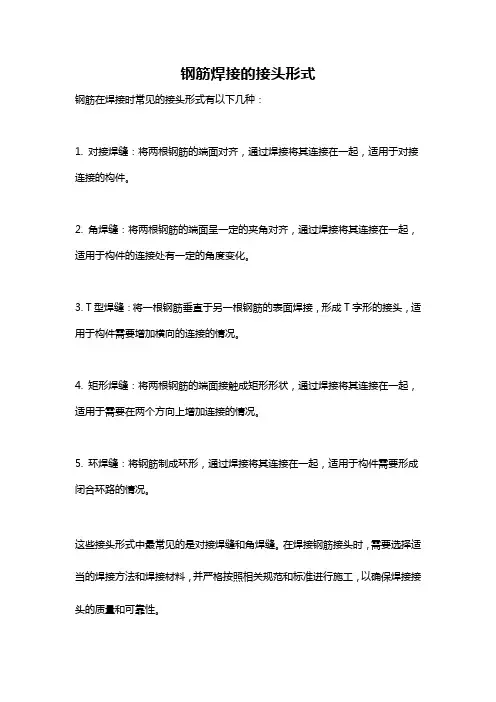 钢筋焊接的接头形式

钢筋在焊接时常见的接头形式有以下几种：

1. 对接焊缝：将两根钢筋的端面对齐，通过焊接将其连接在一起，适用于对接连接的构件。

2. 角焊缝：将两根钢筋的端面呈一定的夹角对齐，通过焊接将其连接在一起，适用于构件的连接处有一定的角度变化。

3. T 型焊缝：将一根钢筋垂直于另一根钢筋的表面焊接，形成 T 字形的接头，适用于构件需要增加横向的连接的情况。

4. 矩形焊缝：将两根钢筋的端面接触成矩形形状，通过焊接将其连接在一起，适用于需要在两个方向上增加连接的情况。

5. 环焊缝：将钢筋制成环形，通过焊接将其连接在一起，适用于构件需要形成闭合环路的情况。

这些接头形式中最常见的是对接焊缝和角焊缝。在焊接钢筋接头时，需要选择适当的焊接方法和焊接材料，并严格按照相关规范和标准进行施工，以确保焊接接头的质量和可靠性。